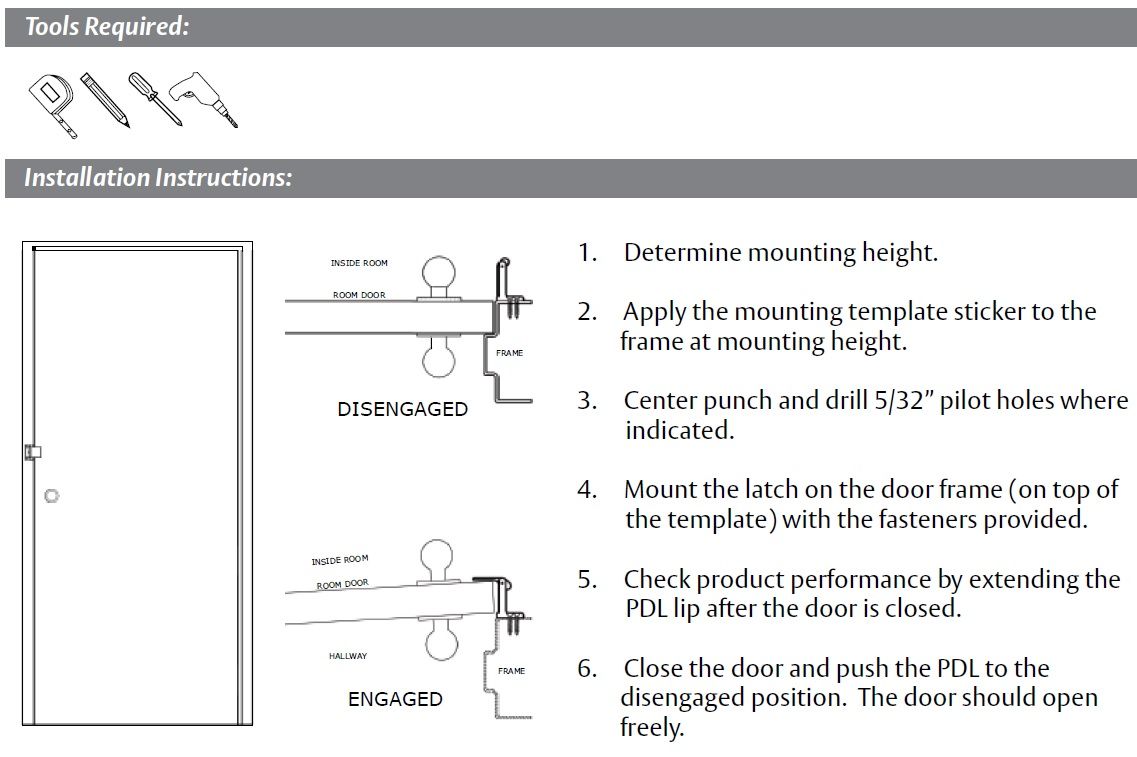 Tools Required:

Installation Instructions:

INSIDE ROOM
ROOM DOOR
FRAME
DISENGAGED

INSIDE ROOM
ROOM DOOR
HALLWAY
FRAME
ENGAGED

1. Determine mounting height.

2. Apply the mounting template sticker to the frame at mounting height.

3. Center punch and drill 5/32" pilot holes where indicated.

4. Mount the latch on the door frame (on top of the template) with the fasteners provided.

5. Check product performance by extending the PDL lip after the door is closed.

6. Close the door and push the PDL to the disengaged position. The door should open freely.